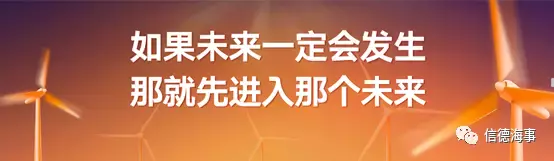 如果未来一定会发生
那就先进入那个未来

信德海事